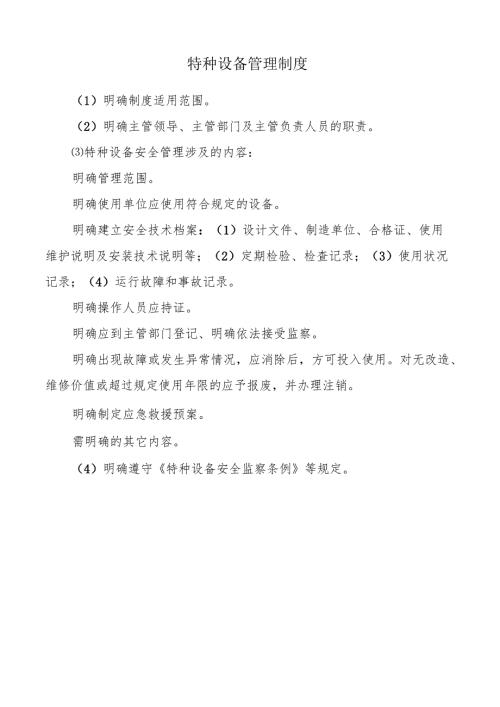 特种设备管理制度

（1）明确制度适用范围。

（2）明确主管领导、主管部门及主管负责人员的职责。

⑶特种设备安全管理涉及的内容：

明确管理范围。

明确使用单位应使用符合规定的设备。

明确建立安全技术档案：（1）设计文件、制造单位、合格证、使用维护说明及安装技术说明等；（2）定期检验、检查记录；（3）使用状况记录；（4）运行故障和事故记录。

明确操作人员应持证。

明确应到主管部门登记、明确依法接受监察。

明确出现故障或发生异常情况，应消除后，方可投入使用。对无改造、维修价值或超过规定使用年限的应予报废，并办理注销。

明确制定应急救援预案。

需明确的其它内容。

（4）明确遵守《特种设备安全监察条例》等规定。